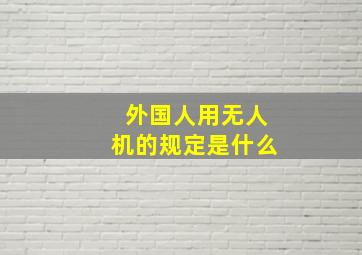 外国人用无人机的规定是什么